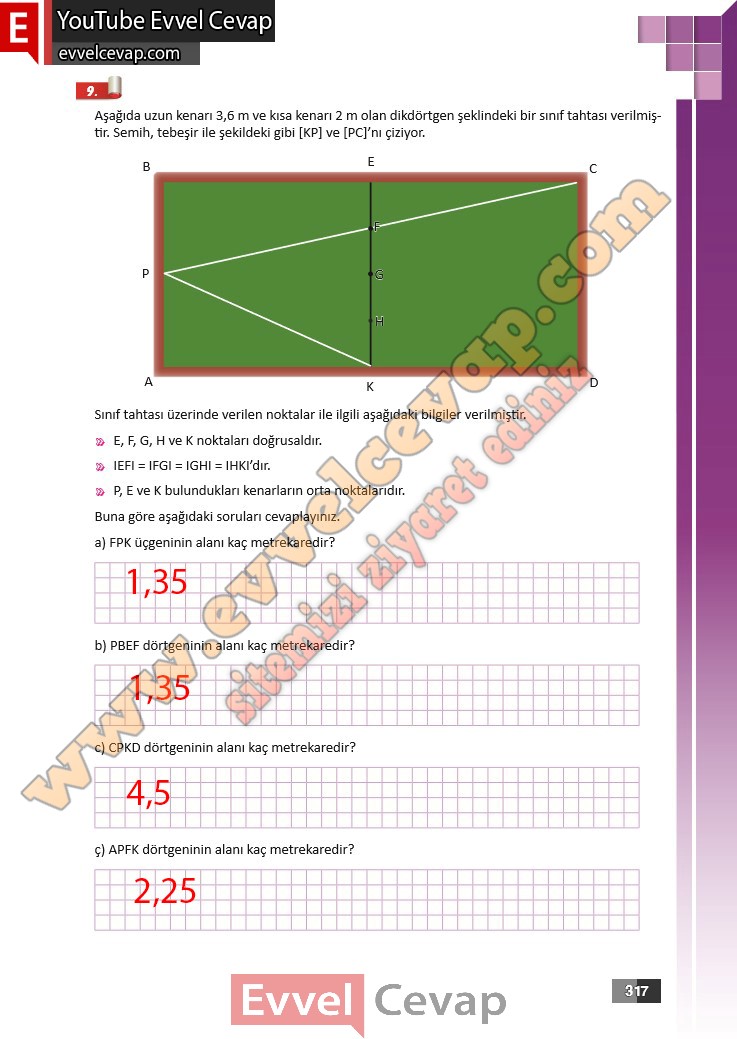 E YouTube Evvel Cevap
evvelcevap.com

9.

Aşağıda uzun kenarı 3,6 m ve kısa kenarı 2 m olan dikdörtgen şeklindeki bir sınıf tahtası verilmiştir. Semih, tebeşir ile şekildeki gibi [KP] ve [PC]'nı çiziyor.

B E C
F
P G
H
A K D

Sınıf tahtası üzerinde verilen noktalar ile ilgili aşağıdaki bilgiler verilmiştir.

E, F, G, H ve K noktaları doğrusaldır.

IEFI = IFGI = IGHI = IHKI'dır.

P, E ve K bulundukları kenarların orta noktalarıdır.

Buna göre aşağıdaki soruları cevaplayınız.

a) FPK üçgeninin alanı kaç metrekaredir?

1,35

b) PBEF dörtgeninin alanı kaç metrekaredir?

1,35

c) CPKD dörtgeninin alanı kaç metrekaredir?

4,5

ç) APFK dörtgeninin alanı kaç metrekaredir?

2,25

www.evvelcevap.com
sitemizi ziyaret ediniz

Evvel Cevap

317